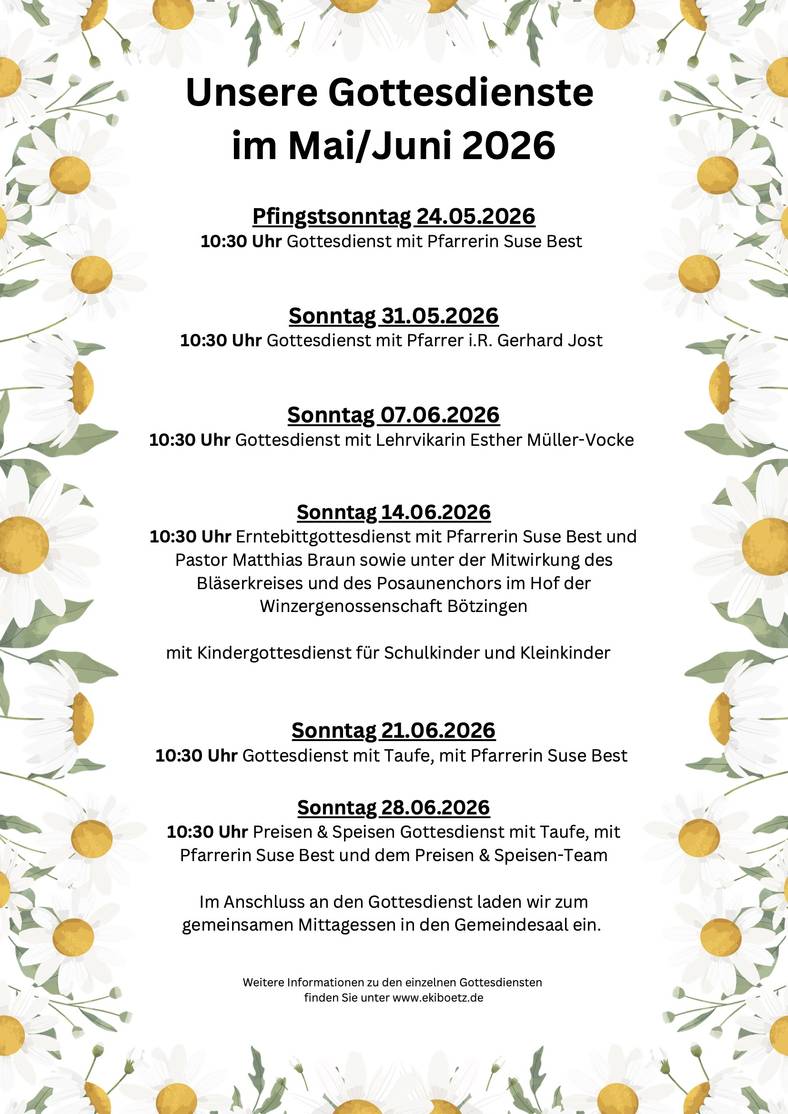 Unsere Gottesdienste
im Mai/Juni 2026

Pfingstsonntag 24.05.2026
10:30 Uhr Gottesdienst mit Pfarrerin Suse Best

Sonntag 31.05.2026
10:30 Uhr Gottesdienst mit Pfarrer i.R. Gerhard Jost

Sonntag 07.06.2026
10:30 Uhr Gottesdienst mit Lehrvikarin Esther Müller-Vocke

Sonntag 14.06.2026
10:30 Uhr Erntebittgottesdienst mit Pfarrerin Suse Best und Pastor Matthias Braun sowie unter der Mitwirkung des Bläserkreises und des Posaunenchors im Hof der Winzergenossenschaft Bötzingen

mit Kindergottesdienst für Schulkinder und Kleinkinder

Sonntag 21.06.2026
10:30 Uhr Gottesdienst mit Taufe, mit Pfarrerin Suse Best

Sonntag 28.06.2026
10:30 Uhr Preisen & Speisen Gottesdienst mit Taufe, mit Pfarrerin Suse Best und dem Preisen & Speisen-Team

Im Anschluss an den Gottesdienst laden wir zum gemeinsamen Mittagessen in den Gemeindesaal ein.

Weitere Informationen zu den einzelnen Gottesdiensten finden Sie unter www.ekiboetz.de